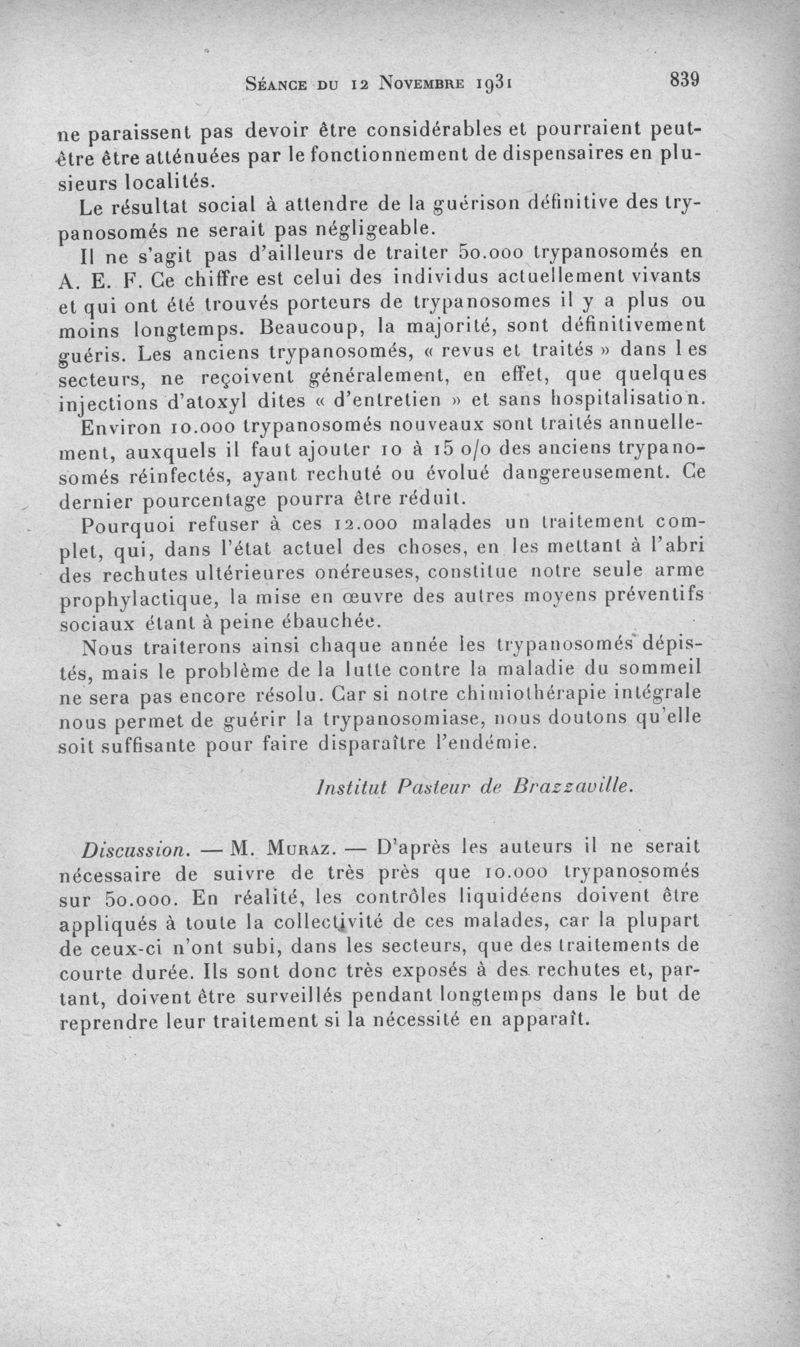 Séance du 12 Novembre 1931 839

ne paraissent pas devoir être considérables et pourraient peut-être être atténuées par le fonctionnement de dispensaires en plusieurs localités.

Le résultat social à attendre de la guérison définitive des trypanosomés ne serait pas négligeable.

Il ne s'agit pas d'ailleurs de traiter 50.000 trypanosomés en A. E. F. Ce chiffre est celui des individus actuellement vivants et qui ont été trouvés porteurs de trypanosomes il y a plus ou moins longtemps. Beaucoup, la majorité, sont définitivement guéris. Les anciens trypanosomés, « revus et traités » dans les secteurs, ne reçoivent généralement, en effet, que quelques injections d'atoxyl dites « d'entretien » et sans hospitalisation.

Environ 10.000 trypanosomés nouveaux sont traités annuellement, auxquels il faut ajouter 10 à 15 o/o des anciens trypanosomés réinfectés, ayant rechuté ou évolué dangereusement. Ce dernier pourcentage pourra être réduit.

Pourquoi refuser à ces 12.000 malades un traitement complet, qui, dans l'état actuel des choses, en les mettant à l'abri des rechutes ultérieures onéreuses, constitue notre seule arme prophylactique, la mise en œuvre des autres moyens préventifs sociaux étant à peine ébauchée.

Nous traiterons ainsi chaque année les trypanosomés dépistés, mais le problème de la lutte contre la maladie du sommeil ne sera pas encore résolu. Car si notre chimiothérapie intégrale nous permet de guérir la trypanosomiase, nous doutons qu'elle soit suffisante pour faire disparaître l'endémie.

Institut Pasteur de Brazzaville.

Discussion. — M. Muraz. — D'après les auteurs il ne serait nécessaire de suivre de très près que 10.000 trypanosomés sur 50.000. En réalité, les contrôles liquidéens doivent être appliqués à toute la collectivité de ces malades, car la plupart de ceux-ci n'ont subi, dans les secteurs, que des traitements de courte durée. Ils sont donc très exposés à des rechutes et, partant, doivent être surveillés pendant longtemps dans le but de reprendre leur traitement si la nécessité en apparaît.